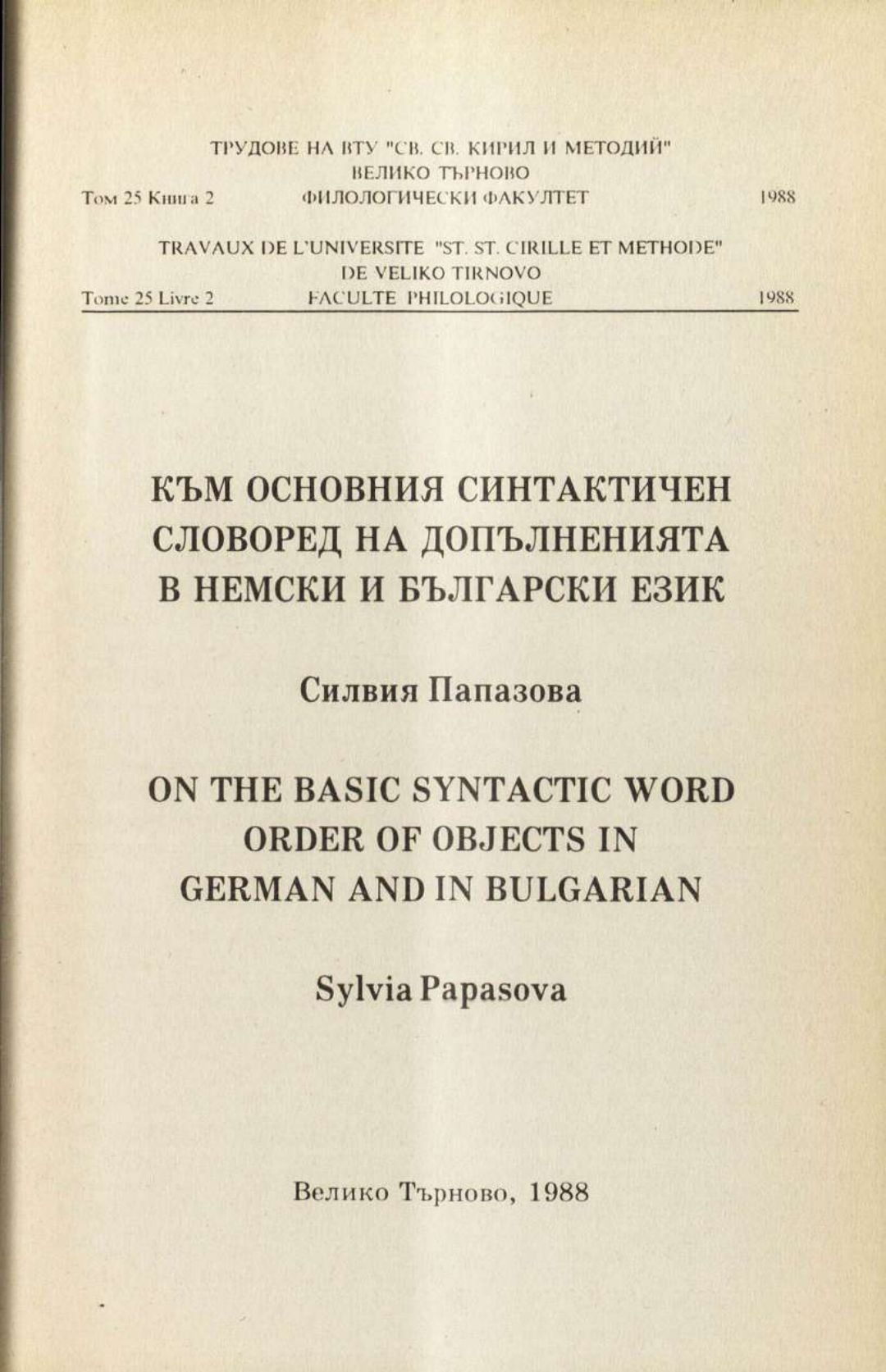 ТРУДОВЕ НА ВТУ "СВ. СВ. КИРИЛ И МЕТОДИЙ"
ВЕЛИКО ТЪРНОВО
Том 25 Книга 2 ФИЛОЛОГИЧЕСКИ ФАКУЛТЕТ 1988

TRAVAUX DE L'UNIVERSITE "ST. ST. CIRILLE ET METHODE"
DE VELIKO TIRNOVO
Tome 25 Livre 2 FACULTE PHILOLOGIQUE 1988

КЪМ ОСНОВНИЯ СИНТАКТИЧЕН СЛОВОРЕД НА ДОПЪЛНЕНИЯТА В НЕМСКИ И БЪЛГАРСКИ ЕЗИК

Силвия Папазова

ON THE BASIC SYNTACTIC WORD ORDER OF OBJECTS IN GERMAN AND IN BULGARIAN

Sylvia Papasova

Велико Търново, 1988